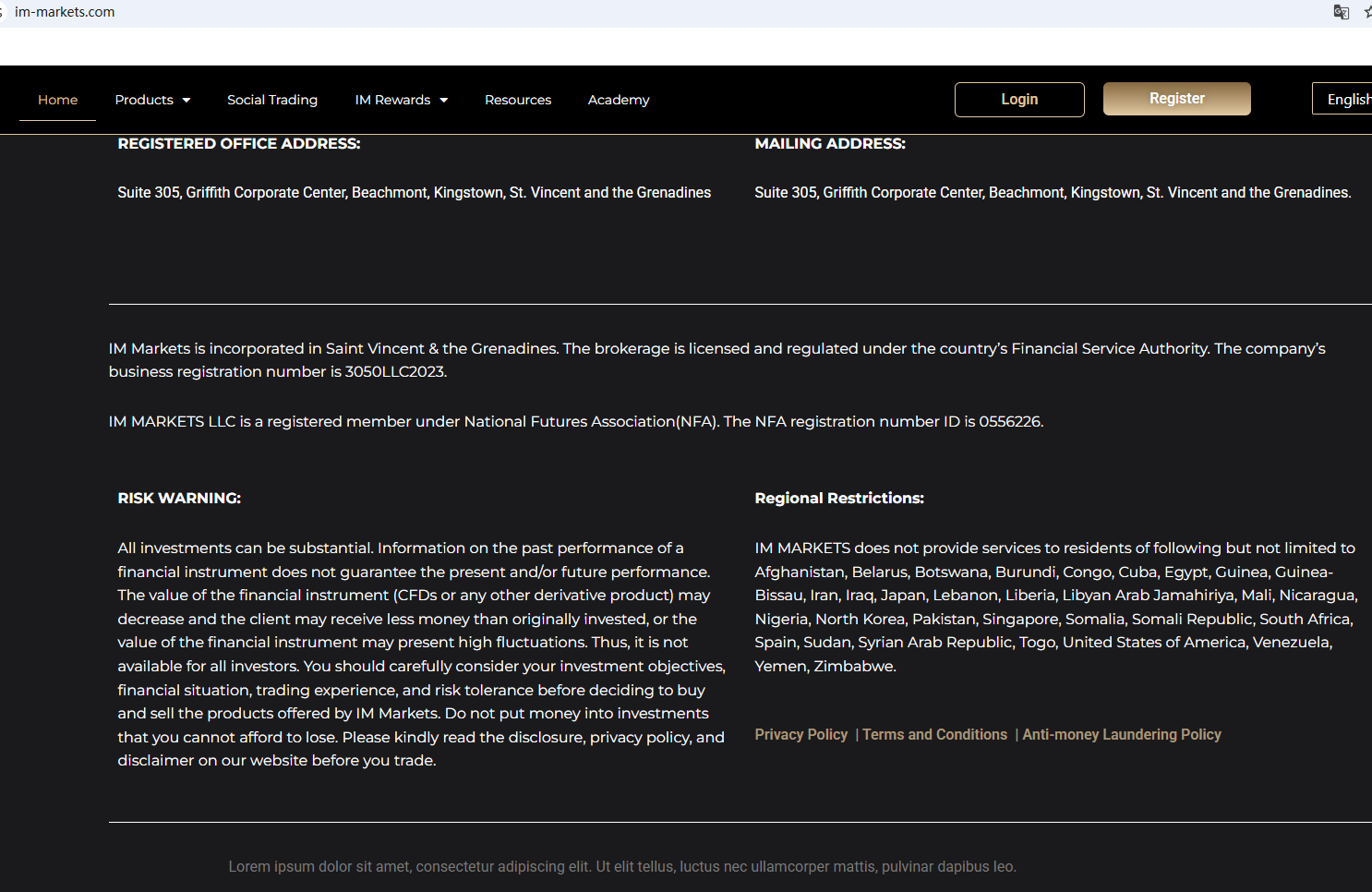 im-markets.com

Home Products Social Trading IM Rewards Resources Academy Login Register English

REGISTERED OFFICE ADDRESS:

Suite 305, Griffith Corporate Center, Beachmont, Kingstown, St. Vincent and the Grenadines

MAILING ADDRESS:

Suite 305, Griffith Corporate Center, Beachmont, Kingstown, St. Vincent and the Grenadines.

IM Markets is incorporated in Saint Vincent & the Grenadines. The brokerage is licensed and regulated under the country's Financial Service Authority. The company's business registration number is 3050LLC2023.

IM MARKETS LLC is a registered member under National Futures Association(NFA). The NFA registration number ID is 0556226.

RISK WARNING:

All investments can be substantial. Information on the past performance of a financial instrument does not guarantee the present and/or future performance. The value of the financial instrument (CFDs or any other derivative product) may decrease and the client may receive less money than originally invested, or the value of the financial instrument may present high fluctuations. Thus, it is not available for all investors. You should carefully consider your investment objectives, financial situation, trading experience, and risk tolerance before deciding to buy and sell the products offered by IM Markets. Do not put money into investments that you cannot afford to lose. Please kindly read the disclosure, privacy policy, and disclaimer on our website before you trade.

Regional Restrictions:

IM MARKETS does not provide services to residents of following but not limited to Afghanistan, Belarus, Botswana, Burundi, Congo, Cuba, Egypt, Guinea, Guinea-Bissau, Iran, Iraq, Japan, Lebanon, Liberia, Libyan Arab Jamahiriya, Mali, Nicaragua, Nigeria, North Korea, Pakistan, Singapore, Somalia, Somali Republic, South Africa, Spain, Sudan, Syrian Arab Republic, Togo, United States of America, Venezuela, Yemen, Zimbabwe.

Privacy Policy | Terms and Conditions | Anti-money Laundering Policy

Lorem ipsum dolor sit amet, consectetur adipiscing elit. Ut elit tellus, luctus nec ullamcorper mattis, pulvinar dapibus leo.